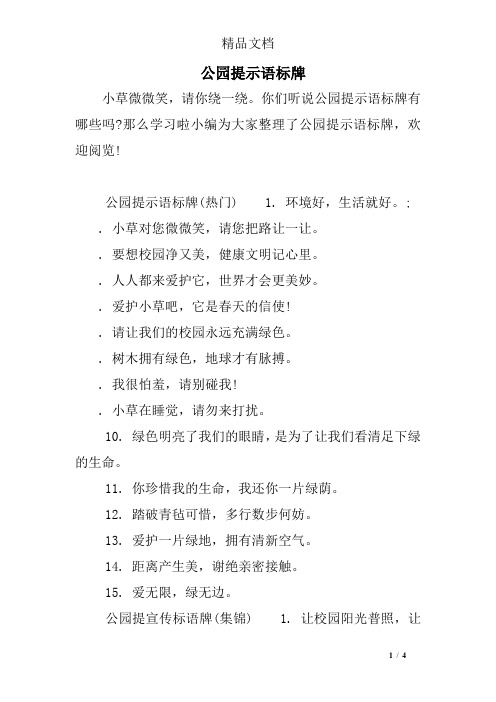 精品文档

公园提示语标牌

小草微微笑，请你绕一绕。你们听说公园提示语标牌有哪些吗?那么学习啦小编为大家整理了公园提示语标牌，欢迎阅览!

公园提示语标牌(热门)　　1. 环境好，生活就好。:

. 小草对您微微笑，请您把路让一让。

. 要想校园净又美，健康文明记心里。

. 人人都来爱护它，世界才会更美妙。

. 爱护小草吧，它是春天的信使!

. 请让我们的校园永远充满绿色。

. 树木拥有绿色，地球才有脉搏。

. 我很怕羞，请别碰我!

. 小草在睡觉，请勿来打扰。

10. 绿色明亮了我们的眼睛，是为了让我们看清足下绿的生命。

11. 你珍惜我的生命，我还你一片绿荫。

12. 踏破青毡可惜，多行数步何妨。

13. 爱护一片绿地，拥有清新空气。

14. 距离产生美，谢绝亲密接触。

15. 爱无限，绿无边。

公园提宣传标语牌(集锦)　　1. 让校园阳光普照，让

1 / 4